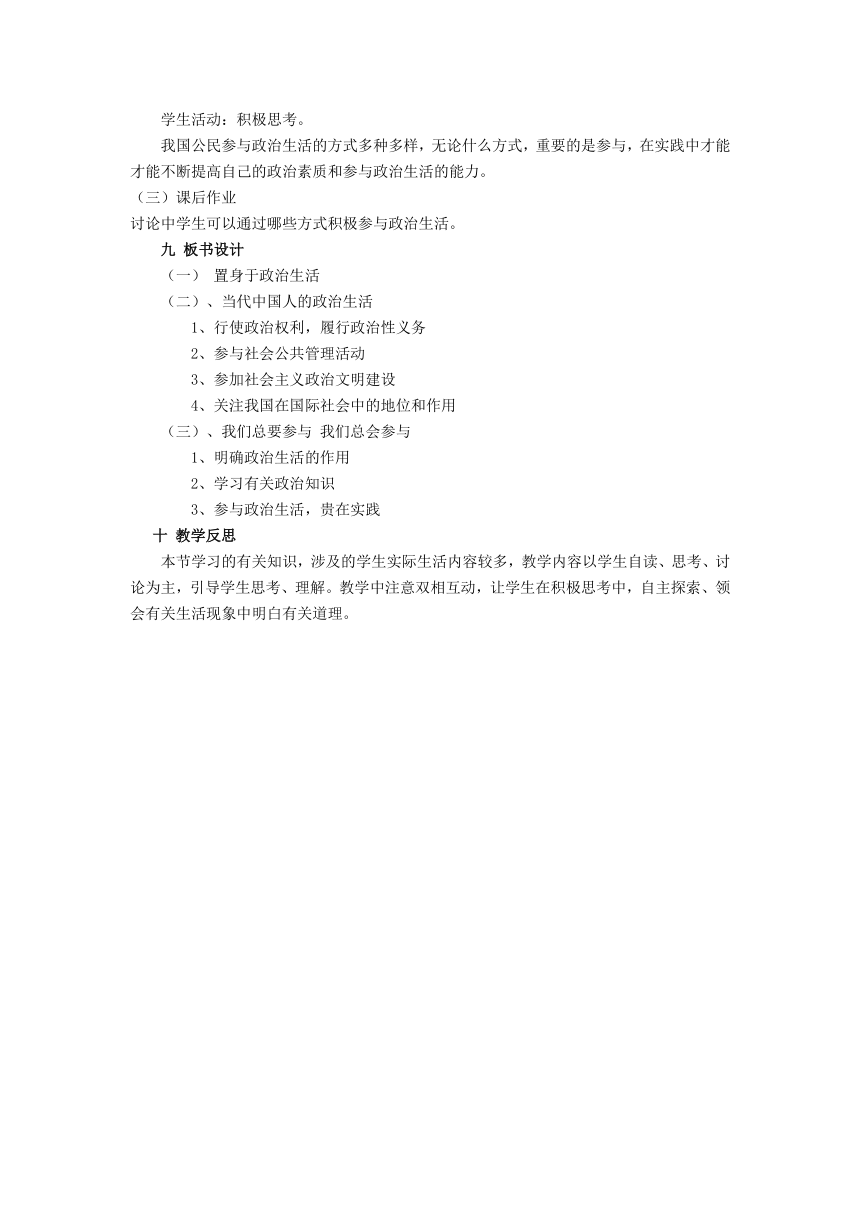 学生活动：积极思考。

我国公民参与政治生活的方式多种多样，无论什么方式，重要的是参与，在实践中才能才能不断提高自己的政治素质和参与政治生活的能力。

（三）课后作业

讨论中学生可以通过哪些方式积极参与政治生活。

九 板书设计

（一） 置身于政治生活

（二）、当代中国人的政治生活

1、行使政治权利，履行政治性义务

2、参与社会公共管理活动

3、参加社会主义政治文明建设

4、关注我国在国际社会中的地位和作用

（三）、我们总要参与 我们总会参与

1、明确政治生活的作用

2、学习有关政治知识

3、参与政治生活，贵在实践

十 教学反思

本节学习的有关知识，涉及的学生实际生活内容较多，教学内容以学生自读、思考、讨论为主，引导学生思考、理解。教学中注意双相互动，让学生在积极思考中，自主探索、领会有关生活现象中明白有关道理。